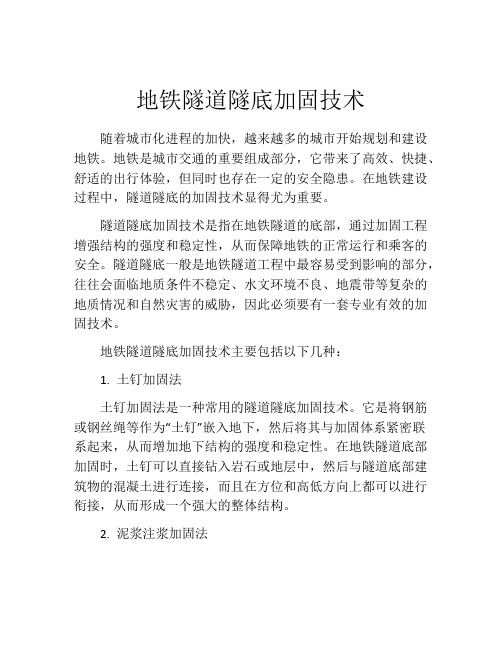 地铁隧道隧底加固技术

随着城市化进程的加快，越来越多的城市开始规划和建设地铁。地铁是城市交通的重要组成部分，它带来了高效、快捷、舒适的出行体验，但同时也存在一定的安全隐患。在地铁建设过程中，隧道隧底的加固技术显得尤为重要。

隧道隧底加固技术是指在地铁隧道的底部，通过加固工程增强结构的强度和稳定性，从而保障地铁的正常运行和乘客的安全。隧道隧底一般是地铁隧道工程中最容易受到影响的部分，往往会面临地质条件不稳定、水文环境不良、地震带等复杂的地质情况和自然灾害的威胁，因此必须要有一套专业有效的加固技术。

地铁隧道隧底加固技术主要包括以下几种：

1. 土钉加固法

土钉加固法是一种常用的隧道隧底加固技术。它是将钢筋或钢丝绳等作为“土钉”嵌入地下，然后将其与加固体系紧密联系起来，从而增加地下结构的强度和稳定性。在地铁隧道底部加固时，土钉可以直接钻入岩石或地层中，然后与隧道底部建筑物的混凝土进行连接，而且在方位和高低方向上都可以进行衔接，从而形成一个强大的整体结构。

2. 泥浆注浆加固法